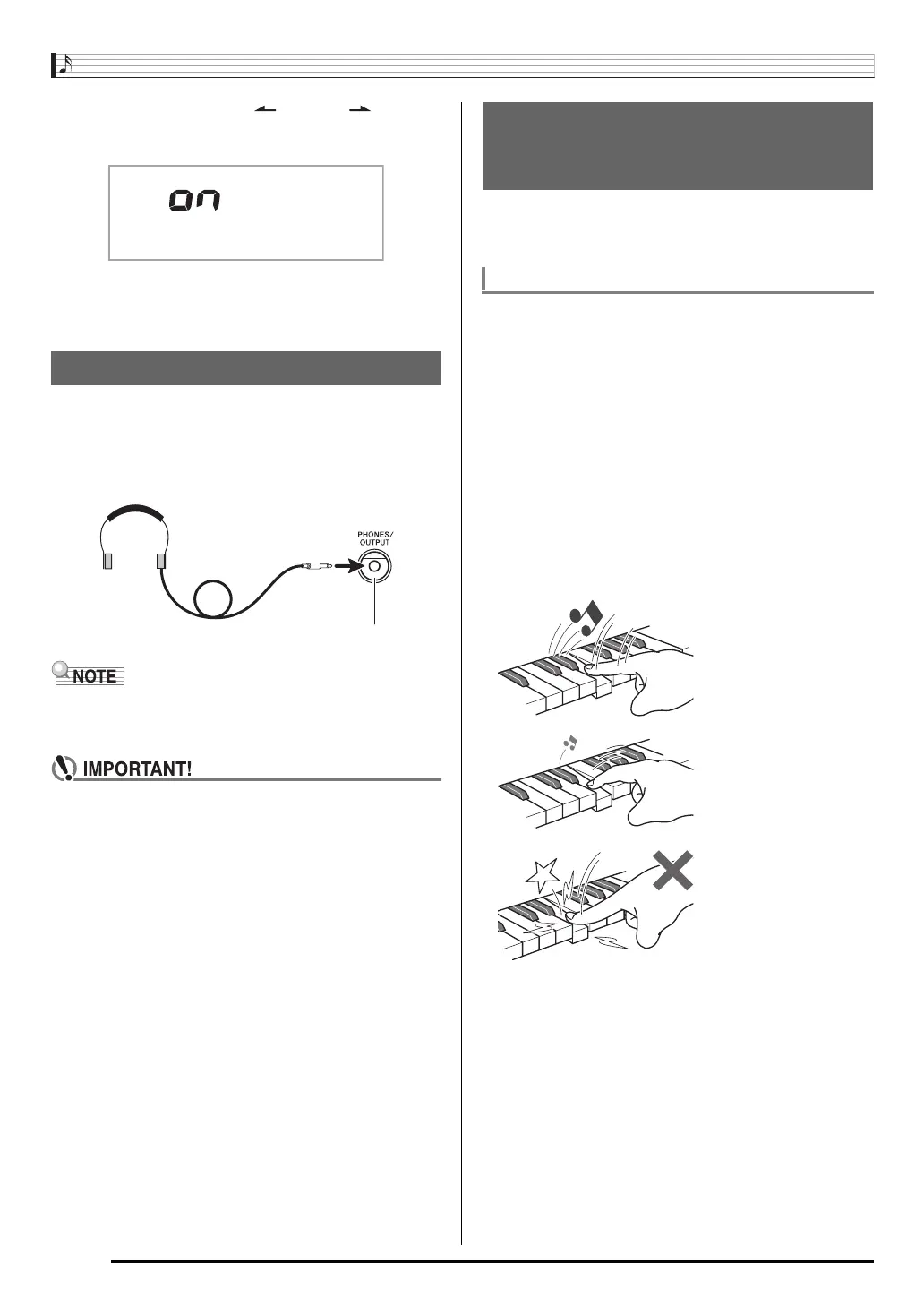 on

PHONES/ OUTPUT

NOTE

IMPORTANT!